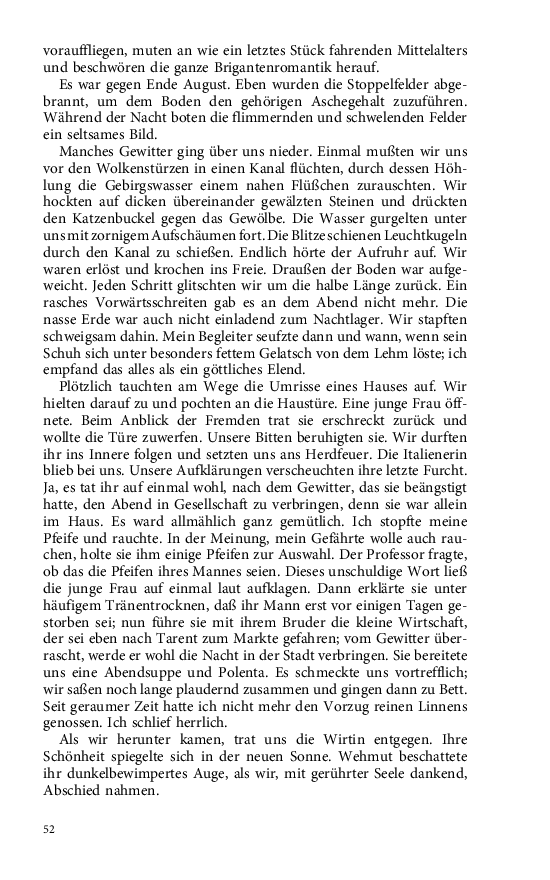 vorauffliegen, muten an wie ein letztes Stück fahrenden Mittelalters und beschwören die ganze Brigantenromantik herauf.

Es war gegen Ende August. Eben wurden die Stoppelfelder abgebrannt, um dem Boden den gehörigen Aschegehalt zuzuführen. Während der Nacht boten die flimmernden und schwelenden Felder ein seltsames Bild.

Manches Gewitter ging über uns nieder. Einmal mußten wir uns vor den Wolkenstürzen in einen Kanal flüchten, durch dessen Höhlung die Gebirgswasser einem nahen Flüßchen zurauschten. Wir hockten auf dicken übereinander gewälzten Steinen und drückten den Katzenbuckel gegen das Gewölbe. Die Wasser gurgelten unter uns mit zornigem Aufschäumen fort. Die Blitze schienen Leuchtkugeln durch den Kanal zu schießen. Endlich hörte der Aufruhr auf. Wir waren erlöst und krochen ins Freie. Draußen der Boden war aufgeweicht. Jeden Schritt glitschten wir um die halbe Länge zurück. Ein rasches Vorwärtsschreiten gab es an dem Abend nicht mehr. Die nasse Erde war auch nicht einladend zum Nachtlager. Wir stapften schweigsam dahin. Mein Begleiter seufzte dann und wann, wenn sein Schuh sich unter besonders fettem Gelatsch von dem Lehm löste; ich empfand das alles als ein göttliches Elend.

Plötzlich tauchten am Wege die Umrisse eines Hauses auf. Wir hielten darauf zu und pochten an die Haustüre. Eine junge Frau öffnete. Beim Anblick der Fremden trat sie erschreckt zurück und wollte die Türe zuwerfen. Unsere Bitten beruhigten sie. Wir durften ihr ins Innere folgen und setzten uns ans Herdfeuer. Die Italienerin blieb bei uns. Unsere Aufklärungen verscheuchten ihre letzte Furcht. Ja, es tat ihr auf einmal wohl, nach dem Gewitter, das sie beängstigt hatte, den Abend in Gesellschaft zu verbringen, denn sie war allein im Haus. Es ward allmählich ganz gemütlich. Ich stopfte meine Pfeife und rauchte. In der Meinung, mein Gefährte wolle auch rauchen, holte sie ihm einige Pfeifen zur Auswahl. Der Professor fragte, ob das die Pfeifen ihres Mannes seien. Dieses unschuldige Wort ließ die junge Frau auf einmal laut aufklagen. Dann erklärte sie unter häufigem Tränentrocknen, daß ihr Mann erst vor einigen Tagen gestorben sei; nun führe sie mit ihrem Bruder die kleine Wirtschaft, der sei eben nach Tarent zum Markte gefahren; vom Gewitter überrascht, werde er wohl die Nacht in der Stadt verbringen. Sie bereitete uns eine Abendsuppe und Polenta. Es schmeckte uns vortrefflich; wir saßen noch lange plaudernd zusammen und gingen dann zu Bett. Seit geraumer Zeit hatte ich nicht mehr den Vorzug reinen Linnens genossen. Ich schlief herrlich.

Als wir herunter kamen, trat uns die Wirtin entgegen. Ihre Schönheit spiegelte sich in der neuen Sonne. Wehmut beschattete ihr dunkelbewimpertes Auge, als wir, mit gerührter Seele dankend, Abschied nahmen.

52